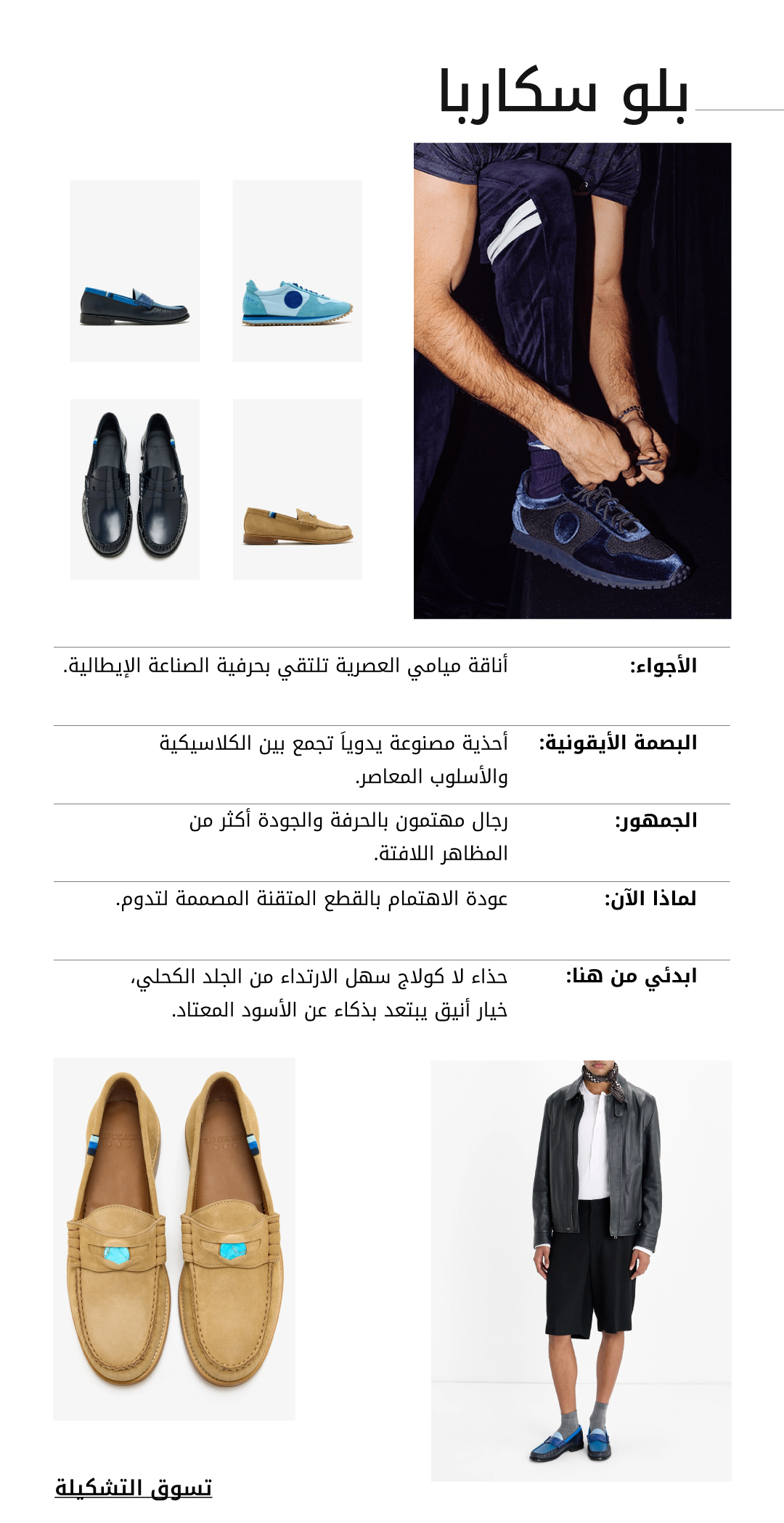 بلو سكاربا

الأجواء: أناقة ميامي العصرية تلتقي بحرفية الصناعة الإيطالية.

البصمة الأيقونية: أحذية مصنوعة يدوياً تجمع بين الكلاسيكية والأسلوب المعاصر.

الجمهور: رجال مهتمون بالحرفة والجودة أكثر من المظاهر اللافتة.

لماذا الآن: عودة الاهتمام بالقطع المتقنة المصممة لتدوم.

ابدئي من هنا: حذاء لا كولاج سهل الارتداء من الجلد الكحلي، خيار أنيق يبتعد بذكاء عن الأسود المعتاد.

تسوق التشكيلة